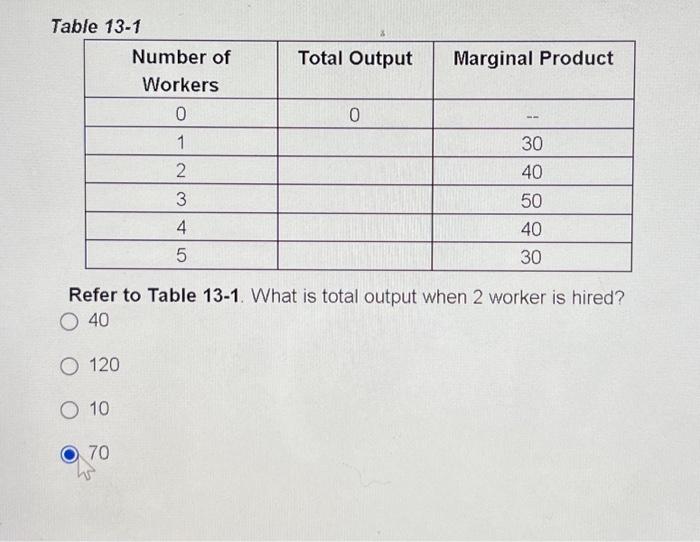 Table 13-1

| Number of Workers | Total Output | Marginal Product |
|---|---|---|
| 0 | 0 | -- |
| 1 | | 30 |
| 2 | | 40 |
| 3 | | 50 |
| 4 | | 40 |
| 5 | | 30 |

Refer to Table 13-1. What is total output when 2 worker is hired?

40

120

10

70